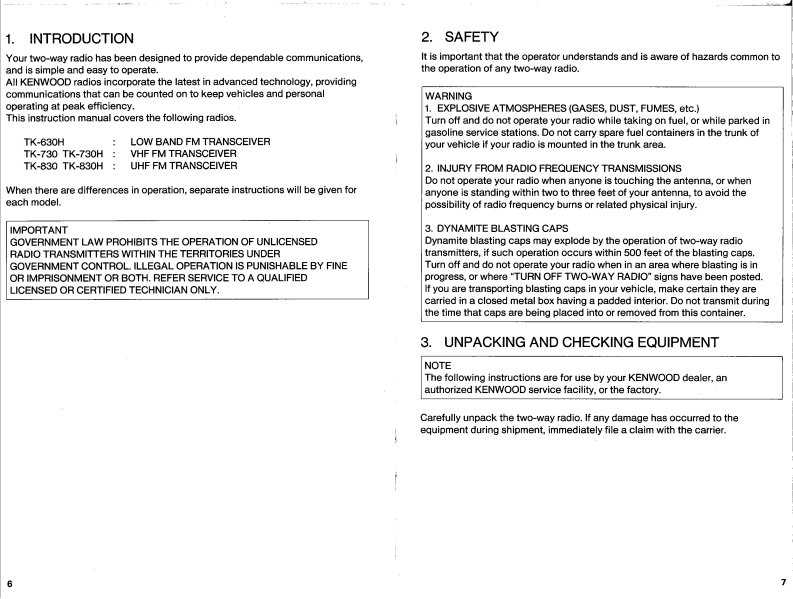 1. INTRODUCTION

Your two-way radio has been designed to provide dependable communications, and is simple and easy to operate.
All KENWOOD radios incorporate the latest in advanced technology, providing communications that can be counted on to keep vehicles and personal operating at peak efficiency.
This instruction manual covers the following radios.

TK-630H : LOW BAND FM TRANSCEIVER
TK-730 TK-730H : VHF FM TRANSCEIVER
TK-830 TK-830H : UHF FM TRANSCEIVER

When there are differences in operation, separate instructions will be given for each model.

IMPORTANT
GOVERNMENT LAW PROHIBITS THE OPERATION OF UNLICENSED RADIO TRANSMITTERS WITHIN THE TERRITORIES UNDER GOVERNMENT CONTROL. ILLEGAL OPERATION IS PUNISHABLE BY FINE OR IMPRISONMENT OR BOTH. REFER SERVICE TO A QUALIFIED LICENSED OR CERTIFIED TECHNICIAN ONLY.

6

2. SAFETY

It is important that the operator understands and is aware of hazards common to the operation of any two-way radio.

WARNING
1. EXPLOSIVE ATMOSPHERES (GASES, DUST, FUMES, etc.)
Turn off and do not operate your radio while taking on fuel, or while parked in gasoline service stations. Do not carry spare fuel containers in the trunk of your vehicle if your radio is mounted in the trunk area.

2. INJURY FROM RADIO FREQUENCY TRANSMISSIONS
Do not operate your radio when anyone is touching the antenna, or when anyone is standing within two to three feet of your antenna, to avoid the possibility of radio frequency burns or related physical injury.

3. DYNAMITE BLASTING CAPS
Dynamite blasting caps may explode by the operation of two-way radio transmitters, if such operation occurs within 500 feet of the blasting caps. Turn off and do not operate your radio when in an area where blasting is in progress, or where "TURN OFF TWO-WAY RADIO" signs have been posted. If you are transporting blasting caps in your vehicle, make certain they are carried in a closed metal box having a padded interior. Do not transmit during the time that caps are being placed into or removed from this container.

3. UNPACKING AND CHECKING EQUIPMENT

NOTE
The following instructions are for use by your KENWOOD dealer, an authorized KENWOOD service facility, or the factory.

Carefully unpack the two-way radio. If any damage has occurred to the equipment during shipment, immediately file a claim with the carrier.

7